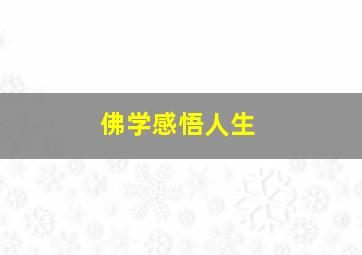 佛学感悟人生